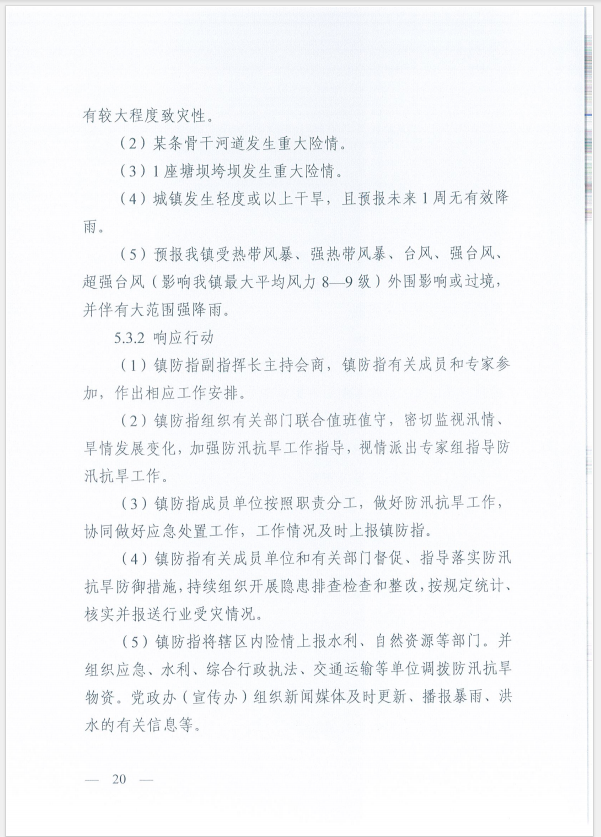 有较大程度致灾性。

（2）某条骨干河道发生重大险情。

（3）1座塘坝垮坝发生重大险情。

（4）城镇发生轻度或以上干旱，且预报未来1周无有效降雨。

（5）预报我镇受热带风暴、强热带风暴、台风、强台风、超强台风（影响我镇最大平均风力8—9级）外围影响或过境，并伴有大范围强降雨。

5.3.2 响应行动

（1）镇防指副指挥长主持会商，镇防指有关成员和专家参加，作出相应工作安排。

（2）镇防指组织有关部门联合值班值守，密切监视汛情、旱情发展变化，加强防汛抗旱工作指导，视情派出专家组指导防汛抗旱工作。

（3）镇防指成员单位按照职责分工，做好防汛抗旱工作，协同做好应急处置工作，工作情况及时上报镇防指。

（4）镇防指有关成员单位和有关部门督促、指导落实防汛抗旱防御措施，持续组织开展隐患排查检查和整改，按规定统计、核实并报送行业受灾情况。

（5）镇防指将辖区内险情上报水利、自然资源等部门。并组织应急、水利、综合行政执法、交通运输等单位调拨防汛抗旱物资。党政办（宣传办）组织新闻媒体及时更新、播报暴雨、洪水的有关信息等。

— 20 —